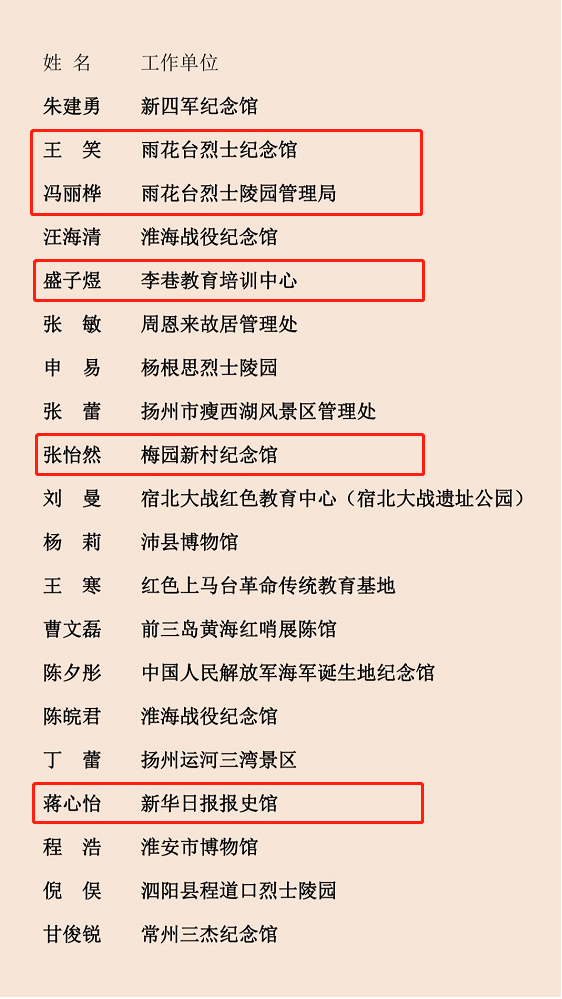 | 姓 名 | 工作单位 |
|---|---|
| 朱建勇 | 新四军纪念馆 |
| 王 笑 | 雨花台烈士纪念馆 |
| 冯丽桦 | 雨花台烈士陵园管理局 |
| 汪海清 | 淮海战役纪念馆 |
| 盛子煜 | 李巷教育培训中心 |
| 张 敏 | 周恩来故居管理处 |
| 申 易 | 杨根思烈士陵园 |
| 张 蕾 | 扬州市瘦西湖风景区管理处 |
| 张怡然 | 梅园新村纪念馆 |
| 刘 曼 | 宿北大战红色教育中心（宿北大战遗址公园） |
| 杨 莉 | 沛县博物馆 |
| 王 寒 | 红色上马台革命传统教育基地 |
| 曹文磊 | 前三岛黄海红哨展陈馆 |
| 陈夕彤 | 中国人民解放军海军诞生地纪念馆 |
| 陈皖君 | 淮海战役纪念馆 |
| 丁 蕾 | 扬州运河三湾景区 |
| 蒋心怡 | 新华日报报史馆 |
| 程 浩 | 淮安市博物馆 |
| 倪 俣 | 泗阳县程道口烈士陵园 |
| 甘俊锐 | 常州三杰纪念馆 |